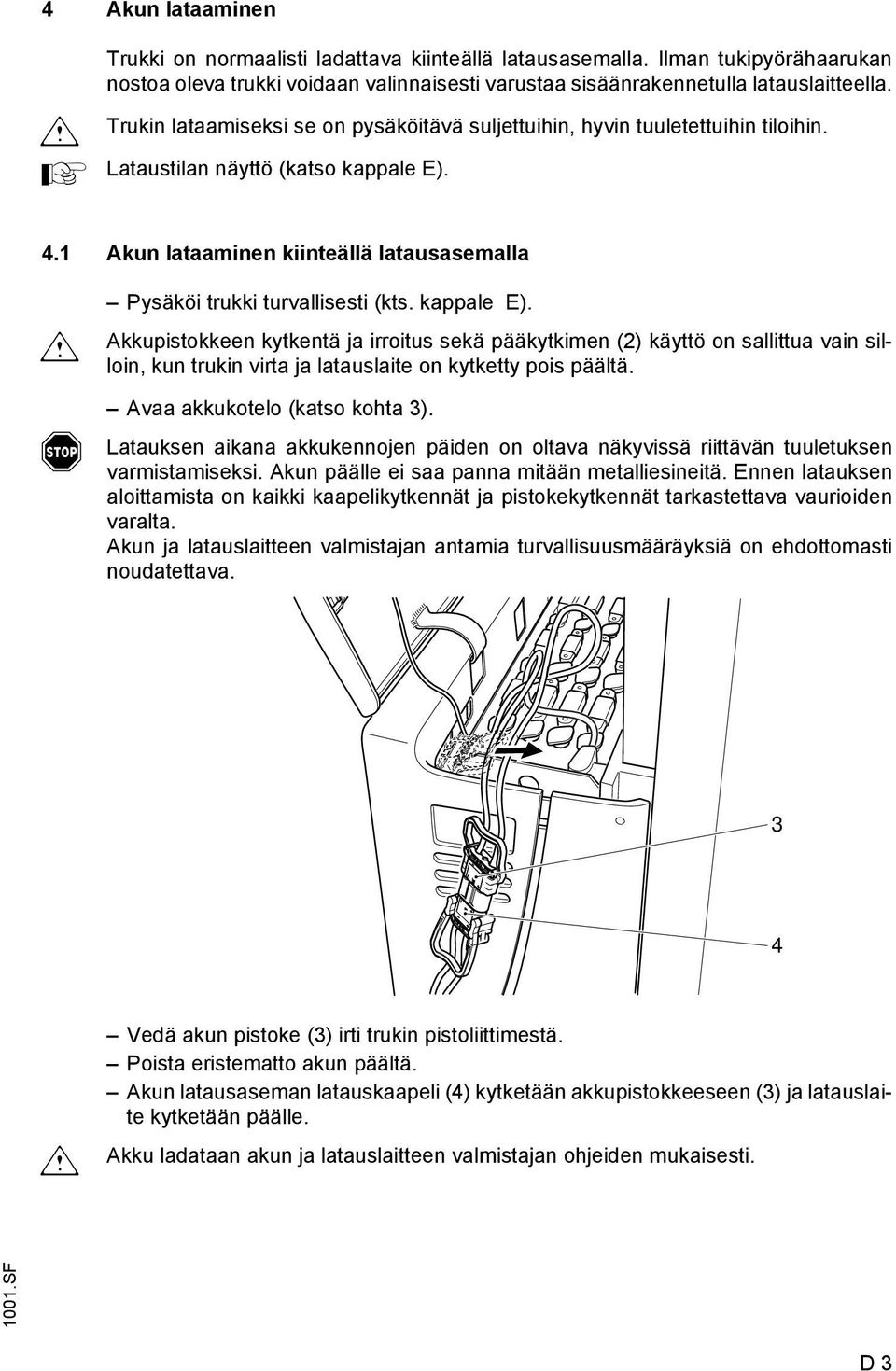 4 Akun lataaminen

Trukki on normaalisti ladattava kiinteällä latausasemalla. Ilman tukipyörähaarukan nostoa oleva trukki voidaan valinnaisesti varustaa sisäänrakennetulla latauslaitteella.

Trukin lataamiseksi se on pysäköitävä suljettuihin, hyvin tuuletettuihin tiloihin.

Lataustilan näyttö (katso kappale E).

4.1 Akun lataaminen kiinteällä latausasemalla

– Pysäköi trukki turvallisesti (kts. kappale E).

Akkupistokkeen kytkentä ja irroitus sekä pääkytkimen (2) käyttö on sallittua vain silloin, kun trukin virta ja latauslaite on kytketty pois päältä.

– Avaa akkukotelo (katso kohta 3).

STOP

Latauksen aikana akkukennojen päiden on oltava näkyvissä riittävän tuuletuksen varmistamiseksi. Akun päälle ei saa panna mitään metalliesineitä. Ennen latauksen aloittamista on kaikki kaapelikytkennät ja pistokekytkennät tarkastettava vaurioiden varalta.
Akun ja latauslaitteen valmistajan antamia turvallisuusmääräyksiä on ehdottomasti noudatettava.

3

4

– Vedä akun pistoke (3) irti trukin pistoliittimestä.
– Poista eristematto akun päältä.
– Akun latausaseman latauskaapeli (4) kytketään akkupistokkeeseen (3) ja latauslaite kytketään päälle.

Akku ladataan akun ja latauslaitteen valmistajan ohjeiden mukaisesti.

1001.SF

D 3